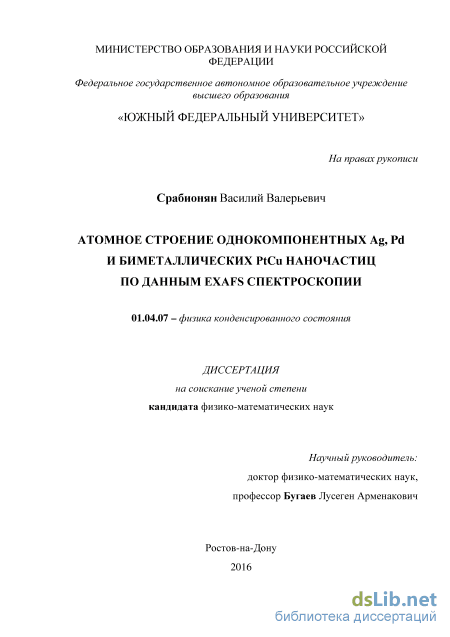 МИНИСТЕРСТВО ОБРАЗОВАНИЯ И НАУКИ РОССИЙСКОЙ ФЕДЕРАЦИИ

Федеральное государственное автономное образовательное учреждение высшего образования

«ЮЖНЫЙ ФЕДЕРАЛЬНЫЙ УНИВЕРСИТЕТ»

На правах рукописи

Срабионян Василий Валерьевич

АТОМНОЕ СТРОЕНИЕ ОДНОКОМПОНЕНТНЫХ Ag, Pd И БИМЕТАЛЛИЧЕСКИХ PtCu НАНОЧАСТИЦ ПО ДАННЫМ EXAFS СПЕКТРОСКОПИИ

01.04.07 – физика конденсированного состояния

ДИССЕРТАЦИЯ
на соискание ученой степени
кандидата физико-математических наук

Научный руководитель:
доктор физико-математических наук,
профессор Бугаев Лусеген Арменакович

Ростов-на-Дону
2016

dsLib.net
библиотека диссертаций